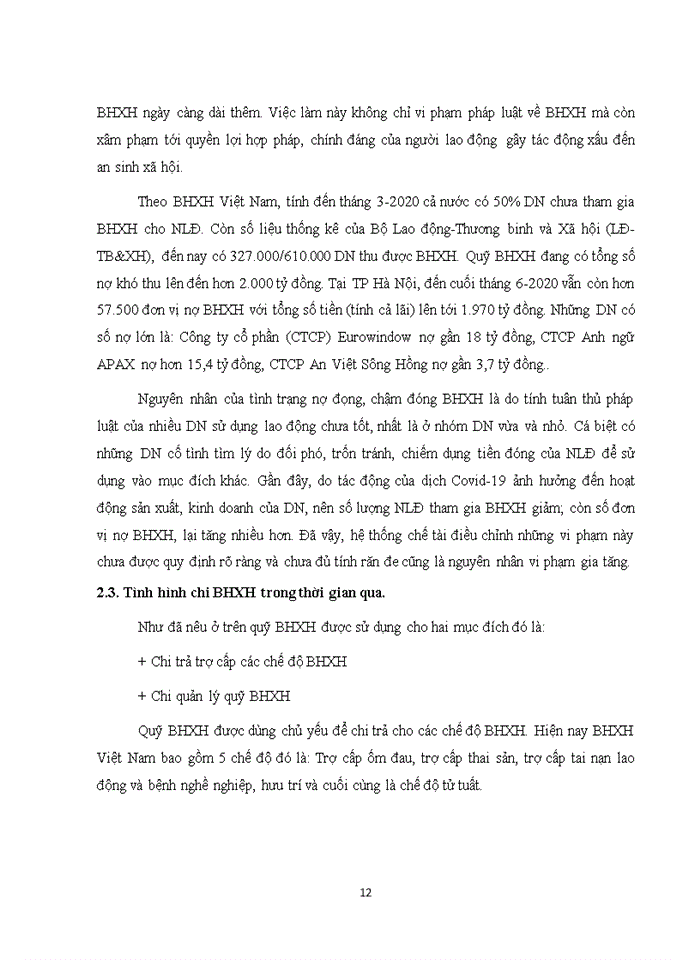 BHXH ngày càng dài thêm. Việc làm này không chỉ vi phạm pháp luật về BHXH mà còn xâm phạm tới quyền lợi hợp pháp, chính đáng của người lao động gây tác động xấu đến an sinh xã hội.

Theo BHXH Việt Nam, tính đến tháng 3-2020 cả nước có 50% DN chưa tham gia BHXH cho NLĐ. Còn số liệu thống kê của Bộ Lao động-Thương binh và Xã hội (LĐ-TB&XH), đến nay có 327.000/610.000 DN thu được BHXH. Quỹ BHXH đang có tổng số nợ khó thu lên đến hơn 2.000 tỷ đồng. Tại TP Hà Nội, đến cuối tháng 6-2020 vẫn còn hơn 57.500 đơn vị nợ BHXH với tổng số tiền (tính cả lãi) lên tới 1.970 tỷ đồng. Những DN có số nợ lớn là: Công ty cổ phần (CTCP) Eurowindow nợ gần 18 tỷ đồng, CTCP Anh ngữ APAX nợ hơn 15,4 tỷ đồng, CTCP An Việt Sông Hồng nợ gần 3,7 tỷ đồng..

Nguyên nhân của tình trạng nợ đọng, chậm đóng BHXH là do tính tuân thủ pháp luật của nhiều DN sử dụng lao động chưa tốt, nhất là ở nhóm DN vừa và nhỏ. Cá biệt có những DN cố tình tìm lý do đối phó, trốn tránh, chiếm dụng tiền đóng của NLĐ để sử dụng vào mục đích khác. Gần đây, do tác động của dịch Covid-19 ảnh hưởng đến hoạt động sản xuất, kinh doanh của DN, nên số lượng NLĐ tham gia BHXH giảm; còn số đơn vị nợ BHXH, lại tăng nhiều hơn. Đã vậy, hệ thống chế tài điều chỉnh những vi phạm này chưa được quy định rõ ràng và chưa đủ tính răn đe cũng là nguyên nhân vi phạm gia tăng.

2.3. Tình hình chi BHXH trong thời gian qua.

Như đã nêu ở trên quỹ BHXH được sử dụng cho hai mục đích đó là:

+ Chi trả trợ cấp các chế độ BHXH

+ Chi quản lý quỹ BHXH

Quỹ BHXH được dùng chủ yếu để chi trả cho các chế độ BHXH. Hiện nay BHXH Việt Nam bao gồm 5 chế độ đó là: Trợ cấp ốm đau, trợ cấp thai sản, trợ cấp tai nạn lao động và bệnh nghề nghiệp, hưu trí và cuối cùng là chế độ tử tuất.

12